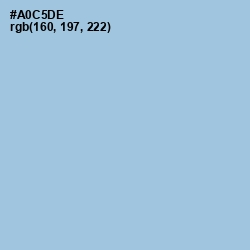 #A0C5DE
rgb(160, 197, 222)